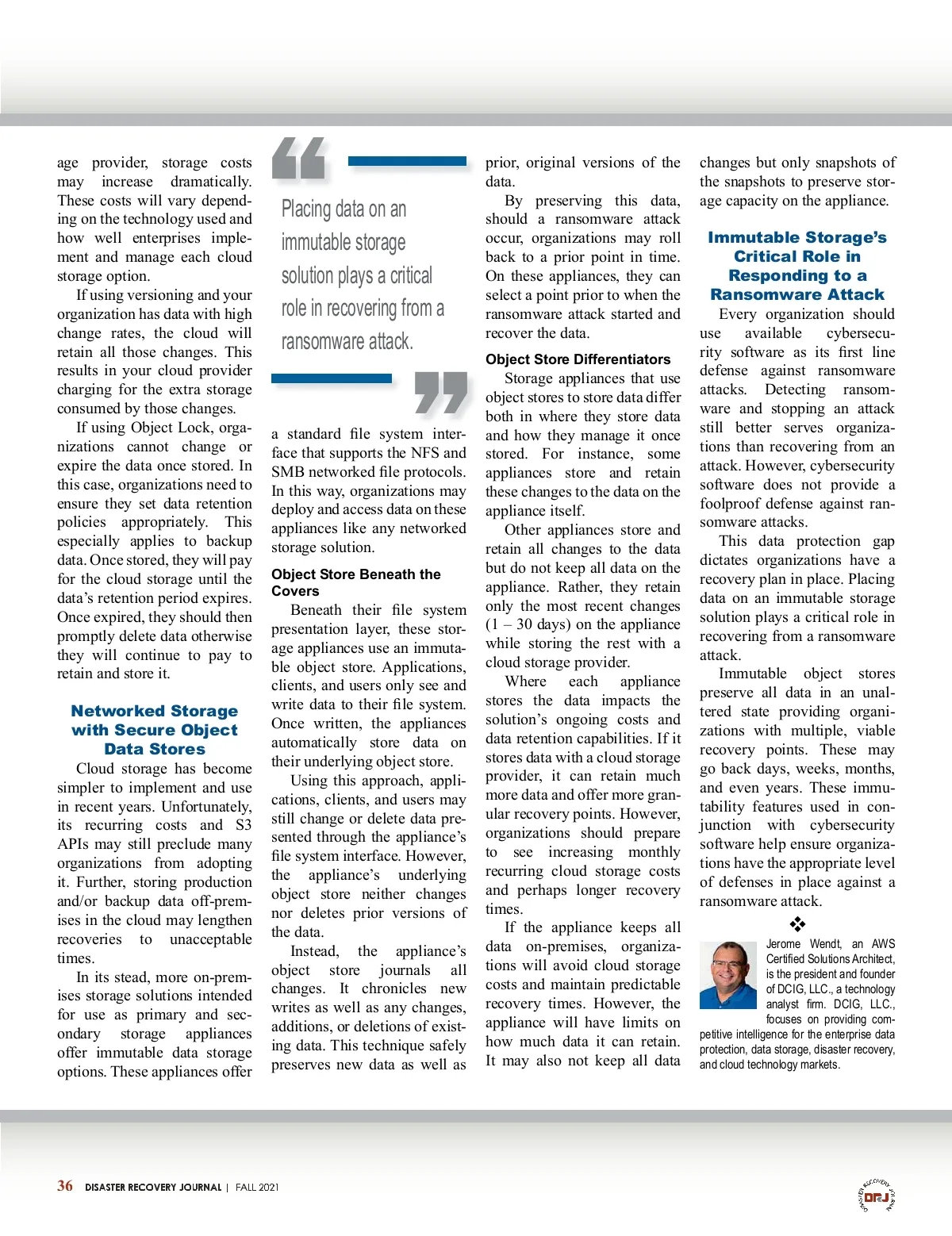 age provider, storage costs may increase dramatically. These costs will vary depending on the technology used and how well enterprises implement and manage each cloud storage option.

If using versioning and your organization has data with high change rates, the cloud will retain all those changes. This results in your cloud provider charging for the extra storage consumed by those changes.

If using Object Lock, organizations cannot change or expire the data once stored. In this case, organizations need to ensure they set data retention policies appropriately. This especially applies to backup data. Once stored, they will pay for the cloud storage until the data's retention period expires. Once expired, they should then promptly delete data otherwise they will continue to pay to retain and store it.

Networked Storage with Secure Object Data Stores

Cloud storage has become simpler to implement and use in recent years. Unfortunately, its recurring costs and S3 APIs may still preclude many organizations from adopting it. Further, storing production and/or backup data off-premises in the cloud may lengthen recoveries to unacceptable times.

In its stead, more on-premises storage solutions intended for use as primary and secondary storage appliances offer immutable data storage options. These appliances offer

Placing data on an immutable storage solution plays a critical role in recovering from a ransomware attack.

a standard file system interface that supports the NFS and SMB networked file protocols. In this way, organizations may deploy and access data on these appliances like any networked storage solution.

Object Store Beneath the Covers

Beneath their file system presentation layer, these storage appliances use an immutable object store. Applications, clients, and users only see and write data to their file system. Once written, the appliances automatically store data on their underlying object store.

Using this approach, applications, clients, and users may still change or delete data presented through the appliance's file system interface. However, the appliance's underlying object store neither changes nor deletes prior versions of the data.

Instead, the appliance's object store journals all changes. It chronicles new writes as well as any changes, additions, or deletions of existing data. This technique safely preserves new data as well as prior, original versions of the data.

By preserving this data, should a ransomware attack occur, organizations may roll back to a prior point in time. On these appliances, they can select a point prior to when the ransomware attack started and recover the data.

Object Store Differentiators

Storage appliances that use object stores to store data differ both in where they store data and how they manage it once stored. For instance, some appliances store and retain these changes to the data on the appliance itself.

Other appliances store and retain all changes to the data but do not keep all data on the appliance. Rather, they retain only the most recent changes (1 – 30 days) on the appliance while storing the rest with a cloud storage provider.

Where each appliance stores the data impacts the solution's ongoing costs and data retention capabilities. If it stores data with a cloud storage provider, it can retain much more data and offer more granular recovery points. However, organizations should prepare to see increasing monthly recurring cloud storage costs and perhaps longer recovery times.

If the appliance keeps all data on-premises, organizations will avoid cloud storage costs and maintain predictable recovery times. However, the appliance will have limits on how much data it can retain. It may also not keep all data changes but only snapshots of the snapshots to preserve storage capacity on the appliance.

Immutable Storage's Critical Role in Responding to a Ransomware Attack

Every organization should use available cybersecurity software as its first line defense against ransomware attacks. Detecting ransomware and stopping an attack still better serves organizations than recovering from an attack. However, cybersecurity software does not provide a foolproof defense against ransomware attacks.

This data protection gap dictates organizations have a recovery plan in place. Placing data on an immutable storage solution plays a critical role in recovering from a ransomware attack.

Immutable object stores preserve all data in an unaltered state providing organizations with multiple, viable recovery points. These may go back days, weeks, months, and even years. These immutability features used in conjunction with cybersecurity software help ensure organizations have the appropriate level of defenses in place against a ransomware attack.

❖

Jerome Wendt, an AWS Certified Solutions Architect, is the president and founder of DCIG, LLC., a technology analyst firm. DCIG, LLC., focuses on providing competitive intelligence for the enterprise data protection, data storage, disaster recovery, and cloud technology markets.

36 DISASTER RECOVERY JOURNAL | FALL 2021

DISASTER RECOVERY JOURNAL DRJ